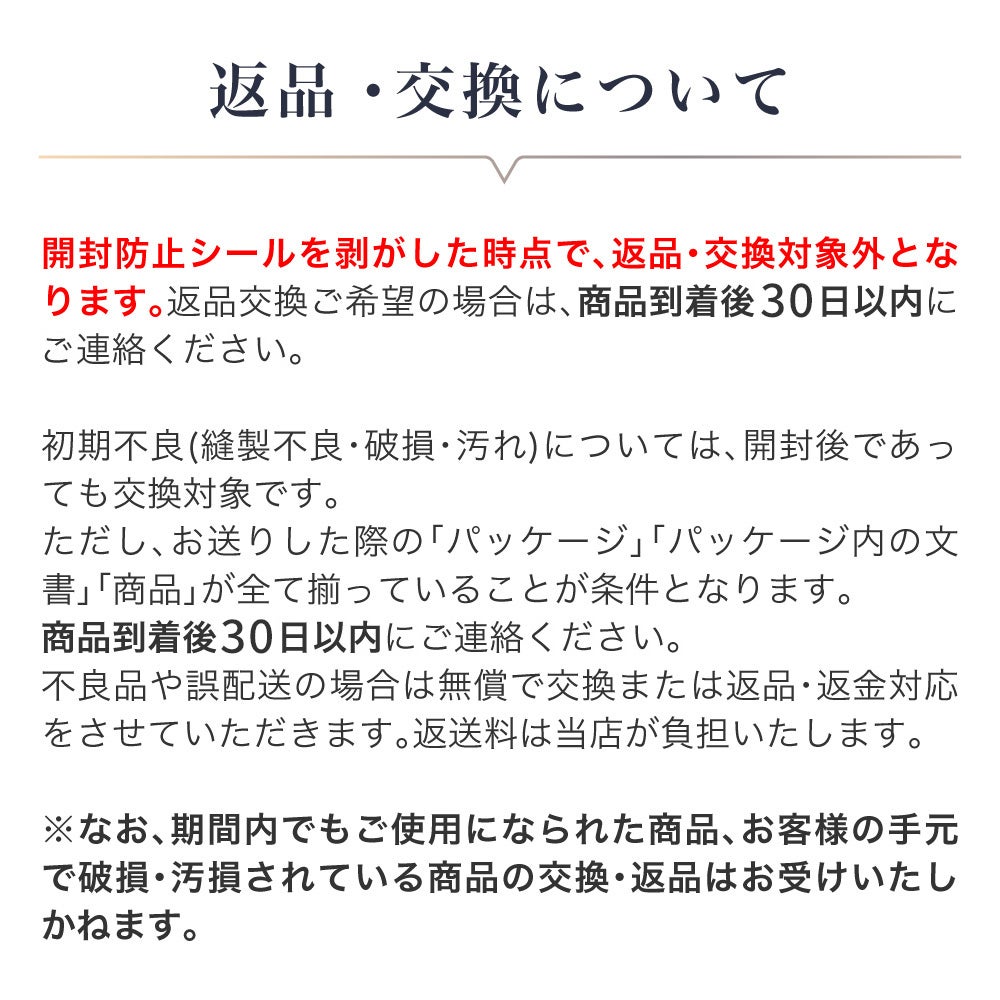 返品・交換について

開封防止シールを剥がした時点で、返品・交換対象外となります。返品交換ご希望の場合は、商品到着後30日以内にご連絡ください。

初期不良(縫製不良・破損・汚れ)については、開封後であっても交換対象です。
ただし、お送りした際の「パッケージ」「パッケージ内の文書」「商品」が全て揃っていることが条件となります。
商品到着後30日以内にご連絡ください。
不良品や誤配送の場合は無償で交換または返品・返金対応をさせていただきます。返送料は当店が負担いたします。

※なお、期間内でもご使用になられた商品、お客様の手元で破損・汚損されている商品の交換・返品はお受けいたしかねます。